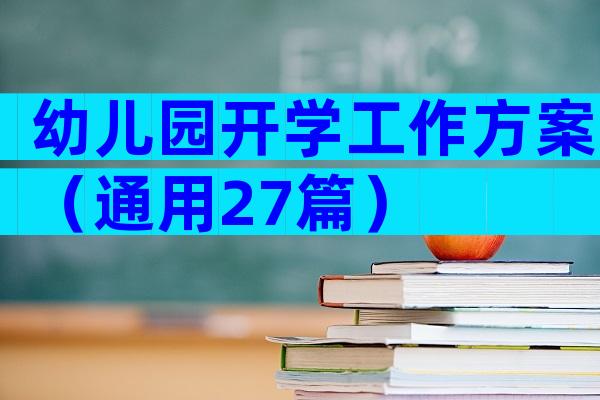 $E=MC^2$

幼儿园开学工作方案（通用27篇）